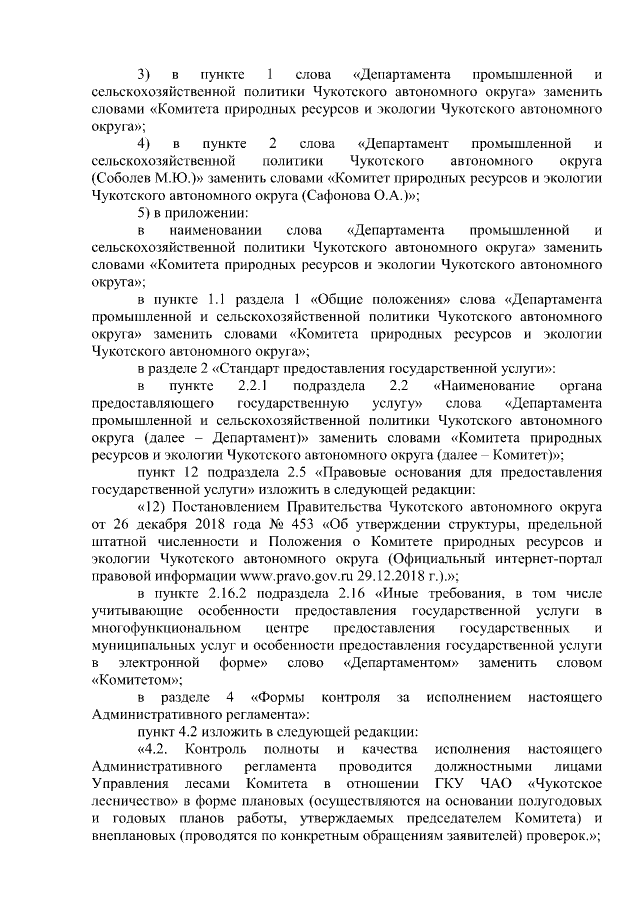 3) в пункте 1 слова «Департамента промышленной и сельскохозяйственной политики Чукотского автономного округа» заменить словами «Комитета природных ресурсов и экологии Чукотского автономного округа»;

4) в пункте 2 слова «Департамент промышленной и сельскохозяйственной политики Чукотского автономного округа (Соболев М.Ю.)» заменить словами «Комитет природных ресурсов и экологии Чукотского автономного округа (Сафонова О.А.)»;

5) в приложении:

в наименовании слова «Департамента промышленной и сельскохозяйственной политики Чукотского автономного округа» заменить словами «Комитета природных ресурсов и экологии Чукотского автономного округа»;

в пункте 1.1 раздела 1 «Общие положения» слова «Департамента промышленной и сельскохозяйственной политики Чукотского автономного округа» заменить словами «Комитета природных ресурсов и экологии Чукотского автономного округа»;

в разделе 2 «Стандарт предоставления государственной услуги»:

в пункте 2.2.1 подраздела 2.2 «Наименование органа предоставляющего государственную услугу» слова «Департамента промышленной и сельскохозяйственной политики Чукотского автономного округа (далее – Департамент)» заменить словами «Комитета природных ресурсов и экологии Чукотского автономного округа (далее – Комитет)»;

пункт 12 подраздела 2.5 «Правовые основания для предоставления государственной услуги» изложить в следующей редакции:

«12) Постановлением Правительства Чукотского автономного округа от 26 декабря 2018 года № 453 «Об утверждении структуры, предельной штатной численности и Положения о Комитете природных ресурсов и экологии Чукотского автономного округа (Официальный интернет-портал правовой информации www.pravo.gov.ru 29.12.2018 г.).»;

в пункте 2.16.2 подраздела 2.16 «Иные требования, в том числе учитывающие особенности предоставления государственной услуги в многофункциональном центре предоставления государственных и муниципальных услуг и особенности предоставления государственной услуги в электронной форме» слово «Департаментом» заменить словом «Комитетом»;

в разделе 4 «Формы контроля за исполнением настоящего Административного регламента»:

пункт 4.2 изложить в следующей редакции:

«4.2. Контроль полноты и качества исполнения настоящего Административного регламента проводится должностными лицами Управления лесами Комитета в отношении ГКУ ЧАО «Чукотское лесничество» в форме плановых (осуществляются на основании полугодовых и годовых планов работы, утверждаемых председателем Комитета) и внеплановых (проводятся по конкретным обращениям заявителей) проверок.»;